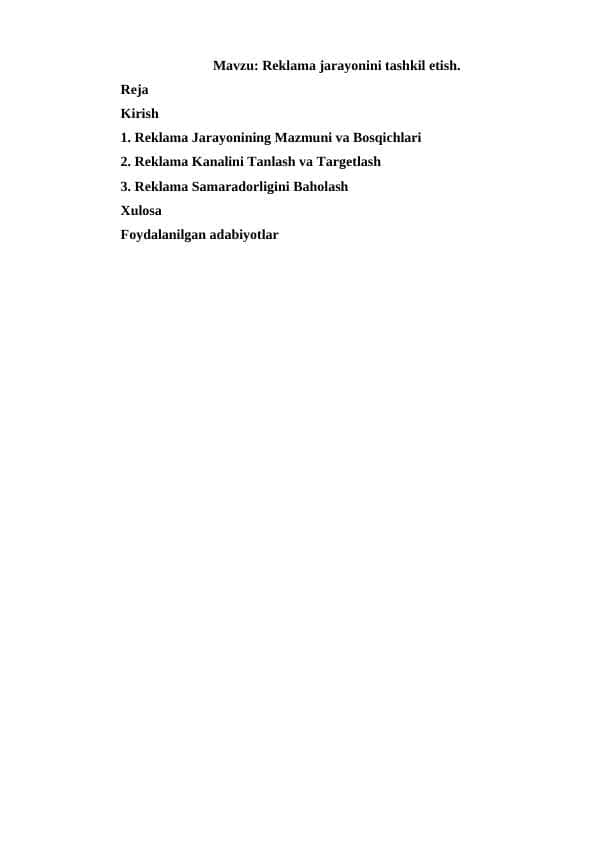 Mavzu: Reklama jarayonini tashkil etish.

Reja

Kirish

1. Reklama Jarayonining Mazmuni va Bosqichlari

2. Reklama Kanalini Tanlash va Targetlash

3. Reklama Samaradorligini Baholash

Xulosa

Foydalanilgan adabiyotlar